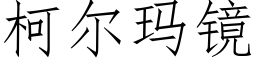 柯尔玛镜